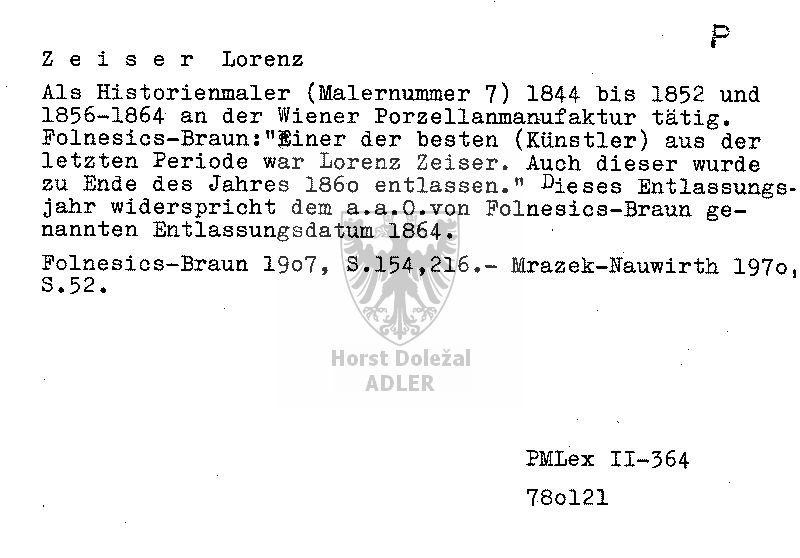 P

Z e i s e r  Lorenz

Als Historienmaler (Malernummer 7) 1844 bis 1852 und 1856-1864 an der Wiener Porzellanmanufaktur tätig. Folnesics-Braun:"Einer der besten (Künstler) aus der letzten Periode war Lorenz Zeiser. Auch dieser wurde zu Ende des Jahres 186o entlassen." Dieses Entlassungsjahr widerspricht dem a.a.O.von Folnesics-Braun genannten Entlassungsdatum 1864.

Folnesics-Braun 19o7, S.154,216.- Mrazek-Nauwirth 197o, S.52.

Horst Doležal
ADLER

PMLex II-364

78o121